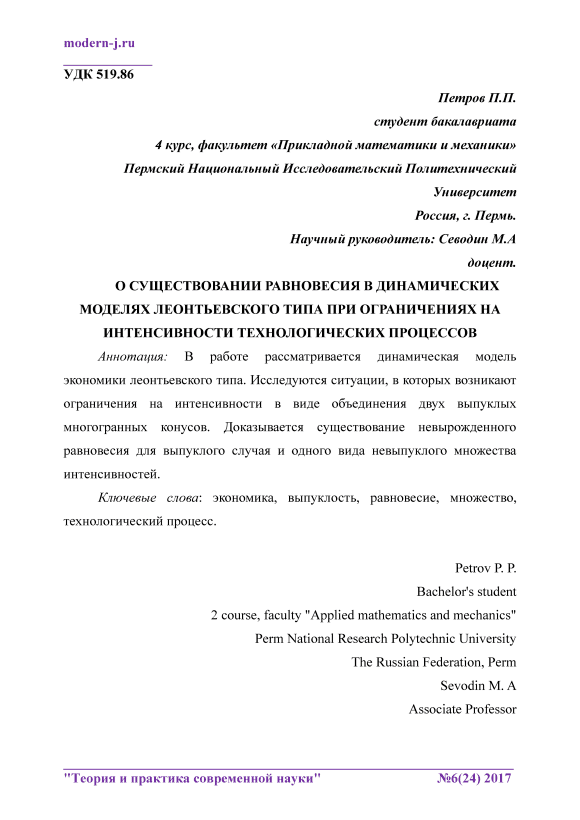 modern-j.ru

УДК 519.86

Петров П.П.
студент бакалавриата
4 курс, факультет «Прикладной математики и механики»
Пермский Национальный Исследовательский Политехнический Университет
Россия, г. Пермь.
Научный руководитель: Севодин М.А
доцент.

О СУЩЕСТВОВАНИИ РАВНОВЕСИЯ В ДИНАМИЧЕСКИХ МОДЕЛЯХ ЛЕОНТЬЕВСКОГО ТИПА ПРИ ОГРАНИЧЕНИЯХ НА ИНТЕНСИВНОСТИ ТЕХНОЛОГИЧЕСКИХ ПРОЦЕССОВ

Аннотация: В работе рассматривается динамическая модель экономики леонтьевского типа. Исследуются ситуации, в которых возникают ограничения на интенсивности в виде объединения двух выпуклых многогранных конусов. Доказывается существование невырожденного равновесия для выпуклого случая и одного вида невыпуклого множества интенсивностей.

Ключевые слова: экономика, выпуклость, равновесие, множество, технологический процесс.

Petrov P. P.
Bachelor's student
2 course, faculty "Applied mathematics and mechanics"
Perm National Research Polytechnic University
The Russian Federation, Perm
Sevodin M. A
Associate Professor

"Теория и практика современной науки" №6(24) 2017